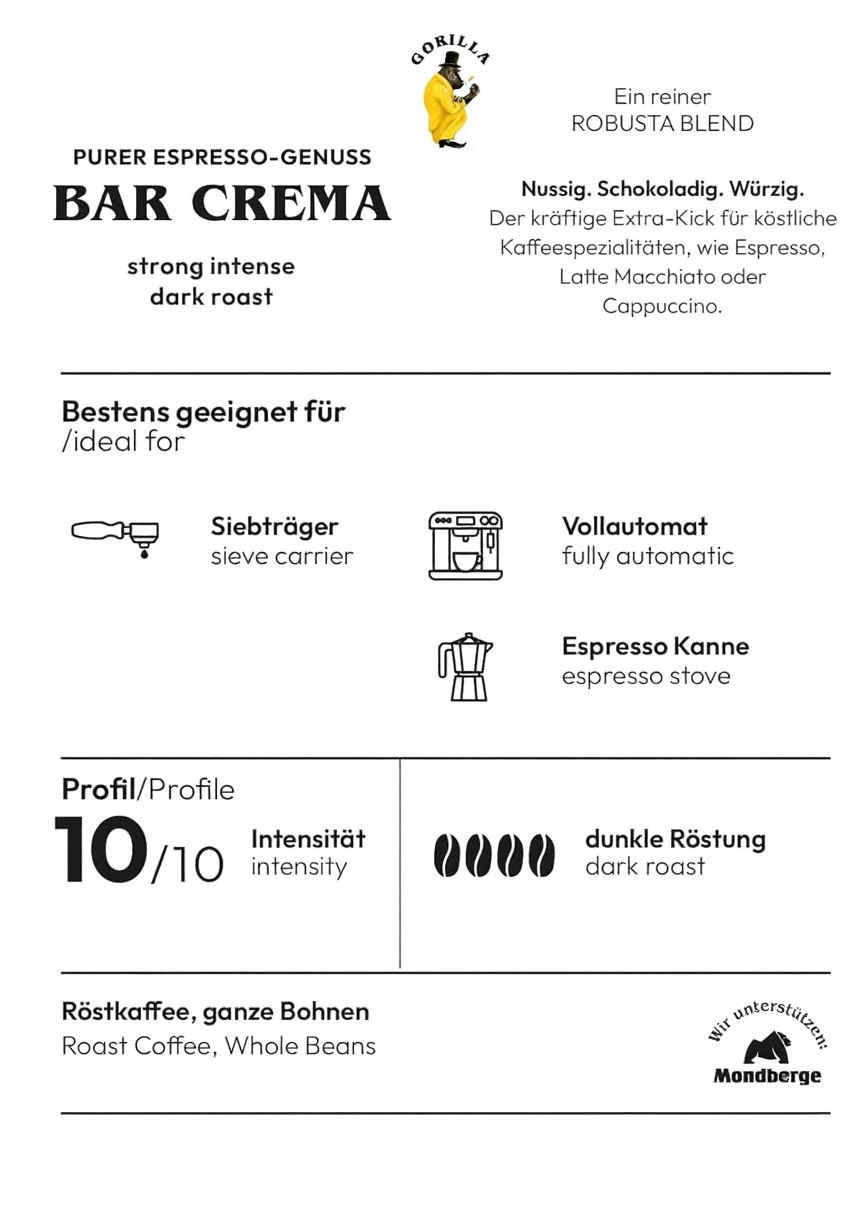 GORILLA

PURER ESPRESSO-GENUSS
BAR CREMA
strong intense
dark roast

Ein reiner
ROBUSTA BLEND

Nussig. Schokoladig. Würzig.
Der kräftige Extra-Kick für köstliche Kaffeespezialitäten, wie Espresso, Latte Macchiato oder Cappuccino.

Bestens geeignet für
/ideal for

Siebträger
sieve carrier

Vollautomat
fully automatic

Espresso Kanne
espresso stove

Profil/Profile
10/10
Intensität
intensity

dunkle Röstung
dark roast

Röstkaffee, ganze Bohnen
Roast Coffee, Whole Beans

Wir unterstützen:
Mondberge